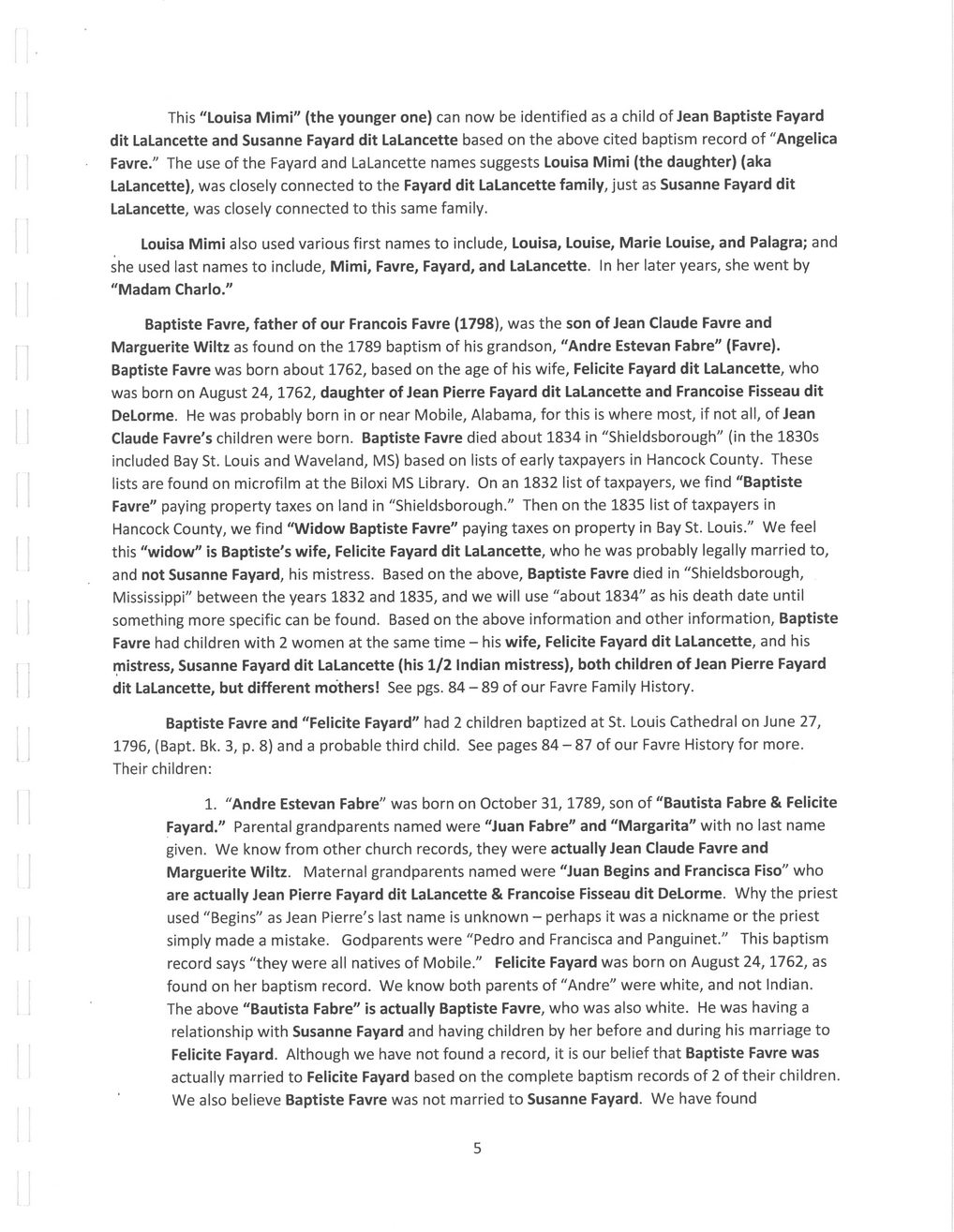 This "Louisa Mimi" (the younger one) can now be identified as a child of Jean Baptiste Fayard dit LaLancette and Susanne Fayard dit LaLancette based on the above cited baptism record of "Angelica Favre." The use of the Fayard and LaLancette names suggests Louisa Mimi (the daughter) (aka LaLancette), was closely connected to the Fayard dit LaLancette family, just as Susanne Fayard dit LaLancette, was closely connected to this same family.

Louisa Mimi also used various first names to include, Louisa, Louise, Marie Louise, and Palagra; and she used last names to include, Mimi, Favre, Fayard, and LaLancette. In her later years, she went by "Madam Charlo."

Baptiste Favre, father of our Francois Favre (1798), was the son of Jean Claude Favre and Marguerite Wiltz as found on the 1789 baptism of his grandson, "Andre Estevan Fabre" (Favre). Baptiste Favre was born about 1762, based on the age of his wife, Felicite Fayard dit LaLancette, who was born on August 24, 1762, daughter of Jean Pierre Fayard dit LaLancette and Francoise Fisseau dit DeLorme. He was probably born in or near Mobile, Alabama, for this is where most, if not all, of Jean Claude Favre's children were born. Baptiste Favre died about 1834 in "Shieldsborough" (in the 1830s included Bay St. Louis and Waveland, MS) based on lists of early taxpayers in Hancock County. These lists are found on microfilm at the Biloxi MS Library. On an 1832 list of taxpayers, we find "Baptiste Favre" paying property taxes on land in "Shieldsborough." Then on the 1835 list of taxpayers in Hancock County, we find "Widow Baptiste Favre" paying taxes on property in Bay St. Louis." We feel this "widow" is Baptiste's wife, Felicite Fayard dit LaLancette, who he was probably legally married to, and not Susanne Fayard, his mistress. Based on the above, Baptiste Favre died in "Shieldsborough, Mississippi" between the years 1832 and 1835, and we will use "about 1834" as his death date until something more specific can be found. Based on the above information and other information, Baptiste Favre had children with 2 women at the same time – his wife, Felicite Fayard dit LaLancette, and his mistress, Susanne Fayard dit LaLancette (his 1/2 Indian mistress), both children of Jean Pierre Fayard dit LaLancette, but different mothers! See pgs. 84 – 89 of our Favre Family History.

Baptiste Favre and "Felicite Fayard" had 2 children baptized at St. Louis Cathedral on June 27, 1796, (Bapt. Bk. 3, p. 8) and a probable third child. See pages 84 – 87 of our Favre History for more. Their children:

1. "Andre Estevan Fabre" was born on October 31, 1789, son of "Bautista Fabre & Felicite Fayard." Parental grandparents named were "Juan Fabre" and "Margarita" with no last name given. We know from other church records, they were actually Jean Claude Favre and Marguerite Wiltz. Maternal grandparents named were "Juan Begins and Francisca Fiso" who are actually Jean Pierre Fayard dit LaLancette & Francoise Fisseau dit DeLorme. Why the priest used "Begins" as Jean Pierre's last name is unknown – perhaps it was a nickname or the priest simply made a mistake. Godparents were "Pedro and Francisca and Panguinet." This baptism record says "they were all natives of Mobile." Felicite Fayard was born on August 24, 1762, as found on her baptism record. We know both parents of "Andre" were white, and not Indian. The above "Bautista Fabre" is actually Baptiste Favre, who was also white. He was having a relationship with Susanne Fayard and having children by her before and during his marriage to Felicite Fayard. Although we have not found a record, it is our belief that Baptiste Favre was actually married to Felicite Fayard based on the complete baptism records of 2 of their children. We also believe Baptiste Favre was not married to Susanne Fayard. We have found

5